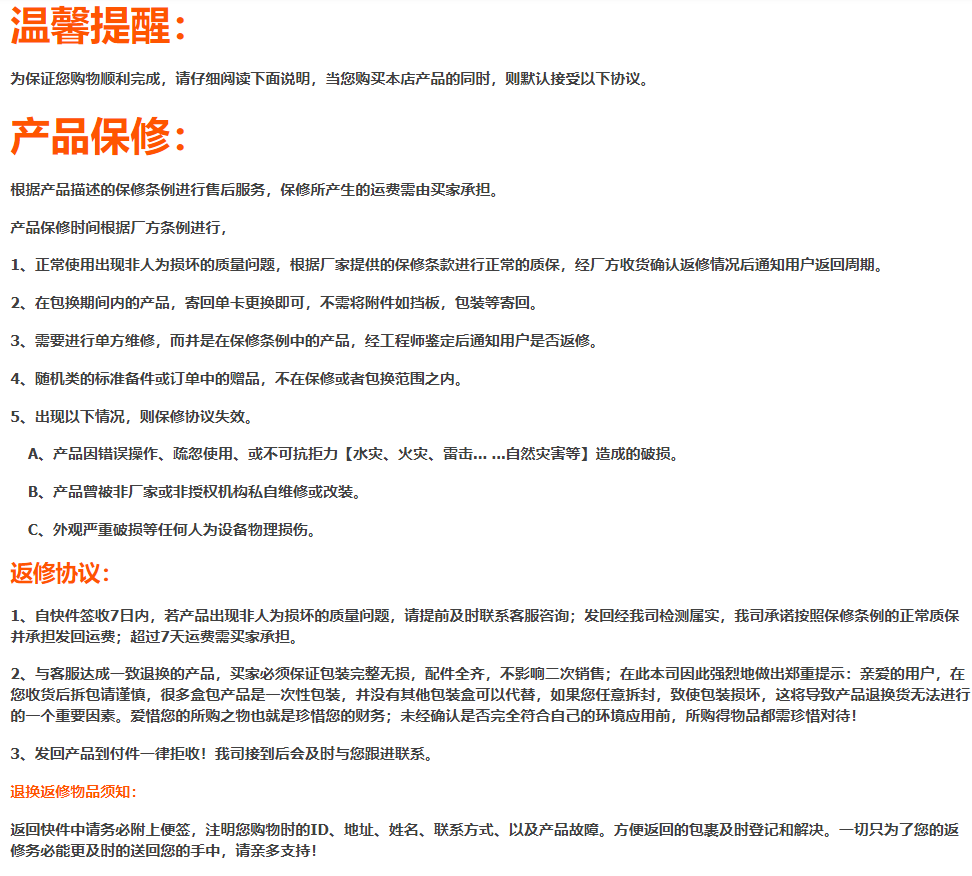 温馨提醒：

为保证您购物顺利完成，请仔细阅读下面说明，当您购买本店产品的同时，则默认接受以下协议。

产品保修：

根据产品描述的保修条例进行售后服务，保修所产生的运费需由买家承担。

产品保修时间根据厂方条例进行，

1、正常使用出现非人为损坏的质量问题，根据厂家提供的保修条款进行正常的质保，经厂方收货确认返修情况后通知用户返回周期。

2、在包换期间内的产品，寄回单卡更换即可，不需将附件如挡板，包装等寄回。

3、需要进行单方维修，而并是在保修条例中的产品，经工程师鉴定后通知用户是否返修。

4、随机类的标准备件或订单中的赠品，不在保修或者包换范围之内。

5、出现以下情况，则保修协议失效。

A、产品因错误操作、疏忽使用、或不可抗拒力【水灾、火灾、雷击... ...自然灾害等】造成的破损。

B、产品曾被非厂家或非授权机构私自维修或改装。

C、外观严重破损等任何人为设备物理损伤。

返修协议：

1、自快件签收7日内，若产品出现非人为损坏的质量问题，请提前及时联系客服咨询；发回经我司检测属实，我司承诺按照保修条例的正常质保并承担发回运费；超过7天运费需买家承担。

2、与客服达成一致退换的产品，买家必须保证包装完整无损，配件全齐，不影响二次销售；在此本司因此强烈地做出郑重提示：亲爱的用户，在您收货后拆包请谨慎，很多盒包产品是一次性包装，并没有其他包装盒可以代替，如果您任意拆封，致使包装损坏，这将导致产品退换货无法进行的一个重要因素。爱惜您的所购之物也就是珍惜您的财务；未经确认是否完全符合自己的环境应用前，所购得物品都需珍惜对待！

3、发回产品到付件一律拒收！我司接到后会及时与您跟进联系。

退换返修物品须知：

返回快件中请务必附上便签，注明您购物时的ID、地址、姓名、联系方式、以及产品故障。方便返回的包裹及时登记和解决。一切只为了您的返修务必能更及时的送回您的手中，请亲多支持！